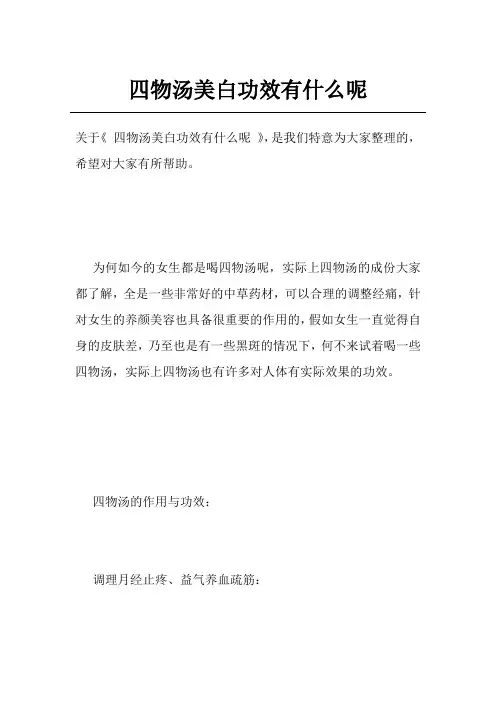 四物汤美白功效有什么呢

关于《 四物汤美白功效有什么呢 》，是我们特意为大家整理的，希望对大家有所帮助。

为何如今的女生都是喝四物汤呢，实际上四物汤的成份大家都了解，全是一些非常好的中草药材，可以合理的调整经痛，针对女生的养颜美容也具备很重要的作用的，假如女生一直觉得自身的皮肤差，乃至也是有一些黑斑的情况下，何不来试着喝一些四物汤，实际上四物汤也有许多对人体有实际效果的功效。

四物汤的作用与功效：

调理月经止疼、益气养血疏筋：